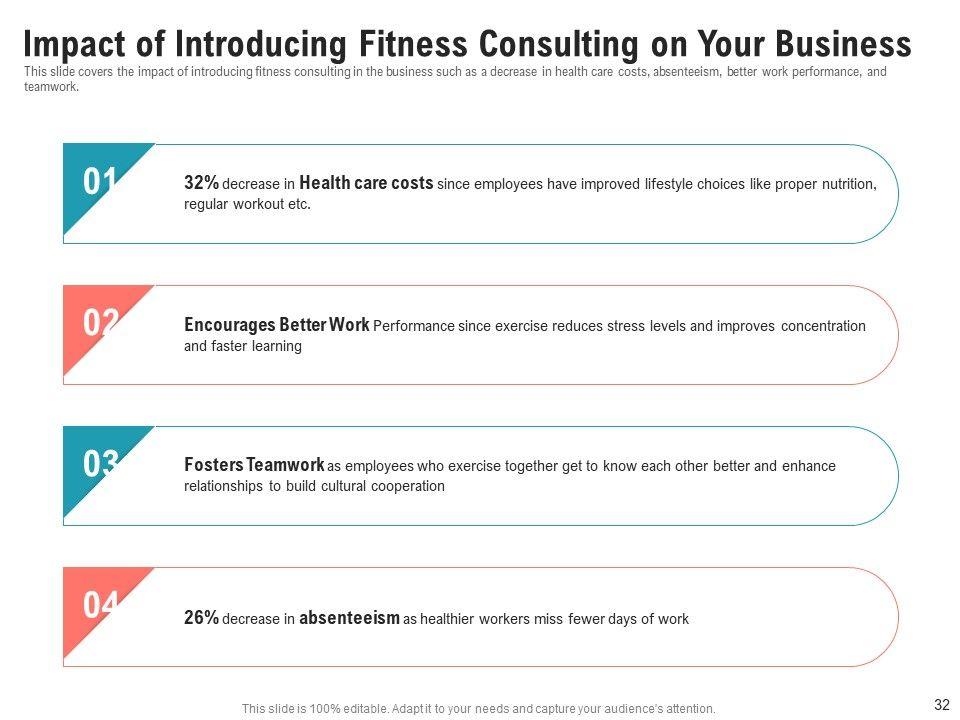 Impact of Introducing Fitness Consulting on Your Business

This slide covers the impact of introducing fitness consulting in the business such as a decrease in health care costs, absenteeism, better work performance, and teamwork.

01

32% decrease in Health care costs since employees have improved lifestyle choices like proper nutrition, regular workout etc.

02

Encourages Better Work Performance since exercise reduces stress levels and improves concentration and faster learning

03

Fosters Teamwork as employees who exercise together get to know each other better and enhance relationships to build cultural cooperation

04

26% decrease in absenteeism as healthier workers miss fewer days of work

This slide is 100% editable. Adapt it to your needs and capture your audience's attention.

32